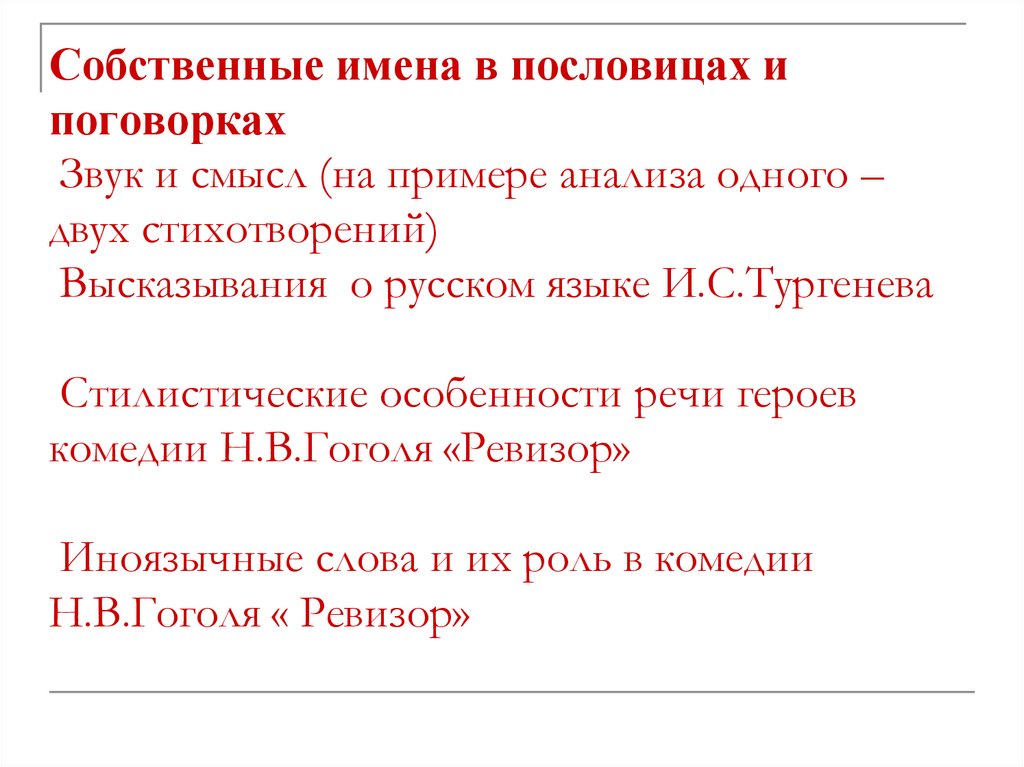 Собственные имена в пословицах и поговорках
Звук и смысл (на примере анализа одного – двух стихотворений)
Высказывания о русском языке И.С.Тургенева

Стилистические особенности речи героев комедии Н.В.Гоголя «Ревизор»

Иноязычные слова и их роль в комедии Н.В.Гоголя « Ревизор»